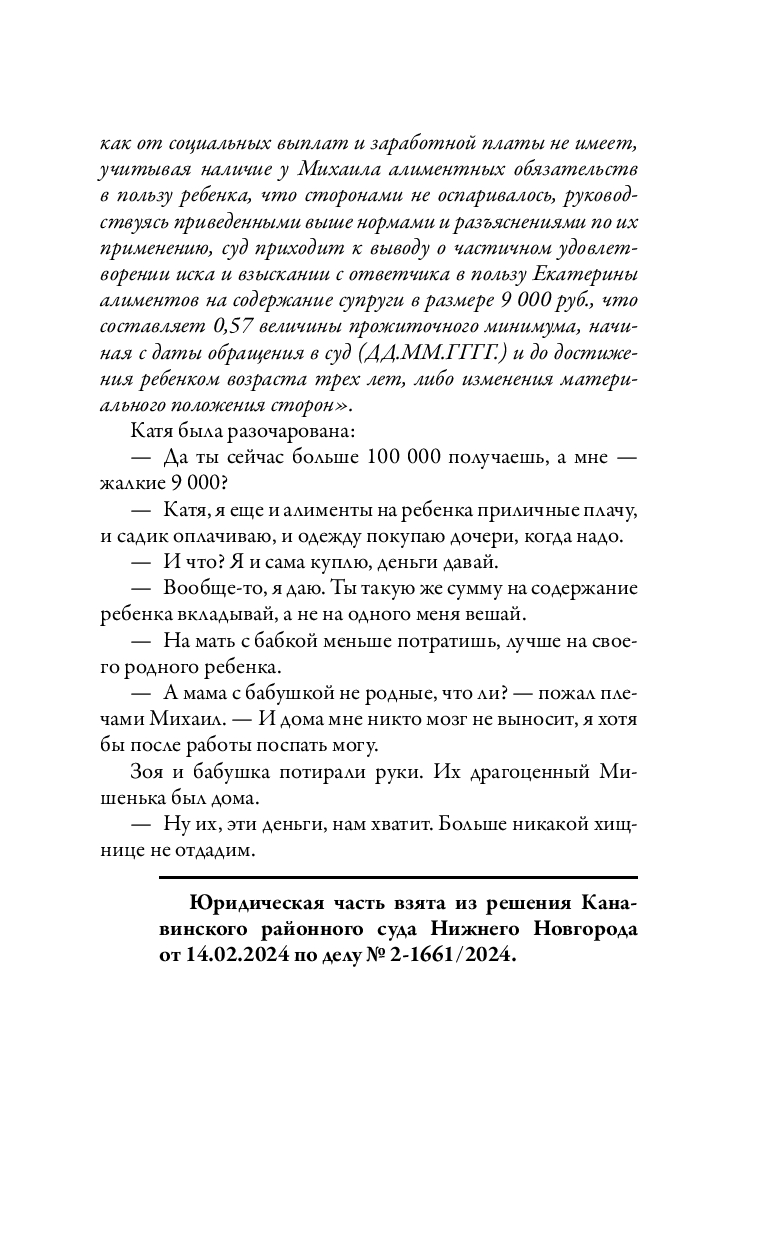 как от социальных выплат и заработной платы не имеет, учитывая наличие у Михаила алиментных обязательств в пользу ребенка, что сторонами не оспаривалось, руководствуясь приведенными выше нормами и разъяснениями по их применению, суд приходит к выводу о частичном удовлетворении иска и взыскании с ответчика в пользу Екатерины алиментов на содержание супруги в размере 9 000 руб., что составляет 0,57 величины прожиточного минимума, начиная с даты обращения в суд (ДД.ММ.ГГГГ.) и до достижения ребенком возраста трех лет, либо изменения материального положения сторон».

Катя была разочарована:

— Да ты сейчас больше 100 000 получаешь, а мне — жалкие 9 000?

— Катя, я еще и алименты на ребенка приличные плачу, и садик оплачиваю, и одежду покупаю дочери, когда надо.

— И что? Я и сама куплю, деньги давай.

— Вообще-то, я даю. Ты такую же сумму на содержание ребенка вкладывай, а не на одного меня вешай.

— На мать с бабкой меньше потратишь, лучше на своего родного ребенка.

— А мама с бабушкой не родные, что ли? — пожал плечами Михаил. — И дома мне никто мозг не выносит, я хотя бы после работы поспать могу.

Зоя и бабушка потирали руки. Их драгоценный Мишенька был дома.

— Ну их, эти деньги, нам хватит. Больше никакой хищнице не отдадим.

Юридическая часть взята из решения Канавинского районного суда Нижнего Новгорода от 14.02.2024 по делу № 2-1661/2024.